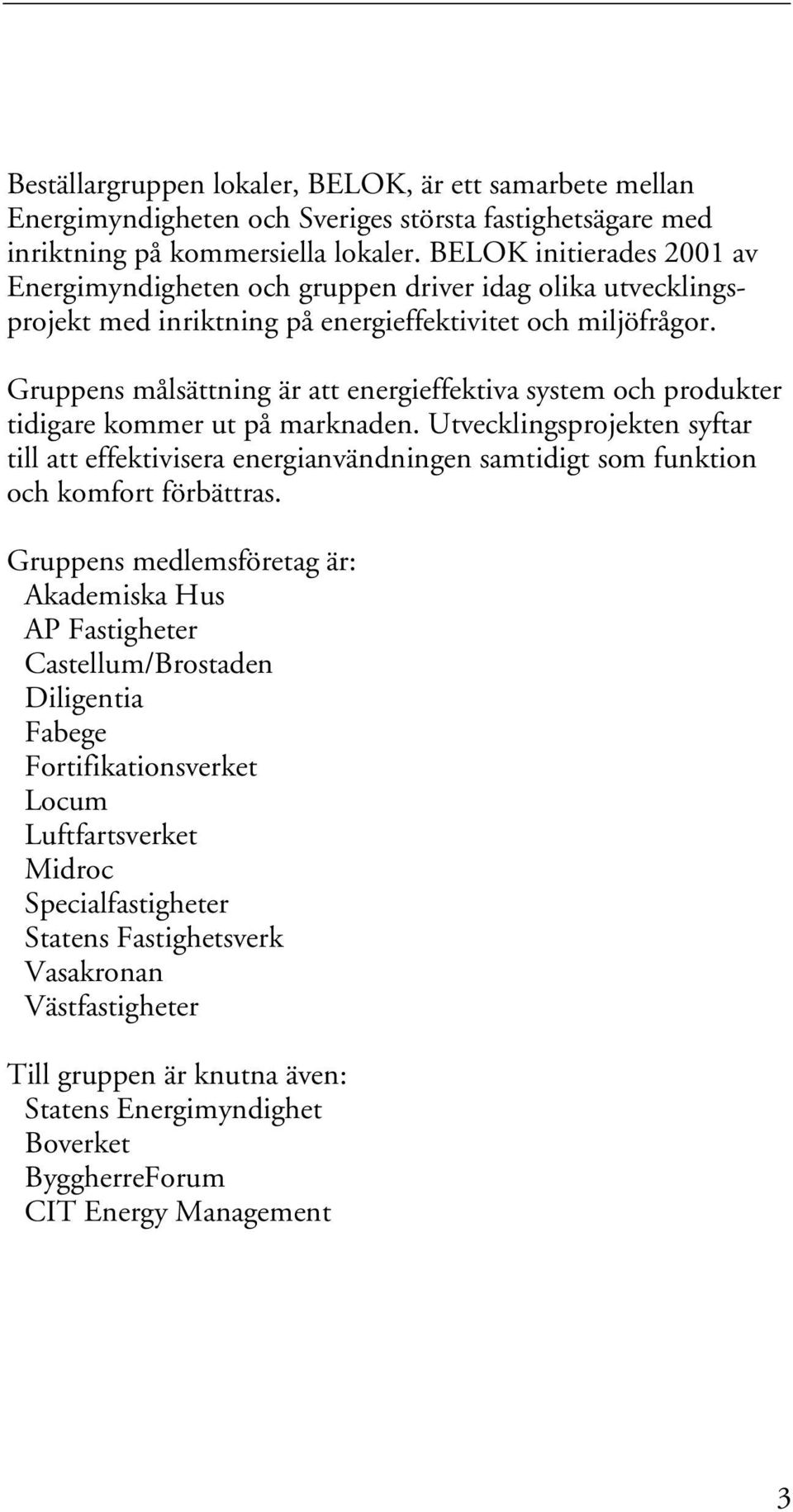 Beställargruppen lokaler, BELOK, är ett samarbete mellan Energimyndigheten och Sveriges största fastighetsägare med inriktning på kommersiella lokaler. BELOK initierades 2001 av Energimyndigheten och gruppen driver idag olika utvecklingsprojekt med inriktning på energieffektivitet och miljöfrågor.

Gruppens målsättning är att energieffektiva system och produkter tidigare kommer ut på marknaden. Utvecklingsprojekten syftar till att effektivisera energianvändningen samtidigt som funktion och komfort förbättras.

Gruppens medlemsföretag är:
Akademiska Hus
AP Fastigheter
Castellum/Brostaden
Diligentia
Fabege
Fortifikationsverket
Locum
Luftfartsverket
Midroc
Specialfastigheter
Statens Fastighetsverk
Vasakronan
Västfastigheter

Till gruppen är knutna även:
Statens Energimyndighet
Boverket
ByggherreForum
CIT Energy Management

3